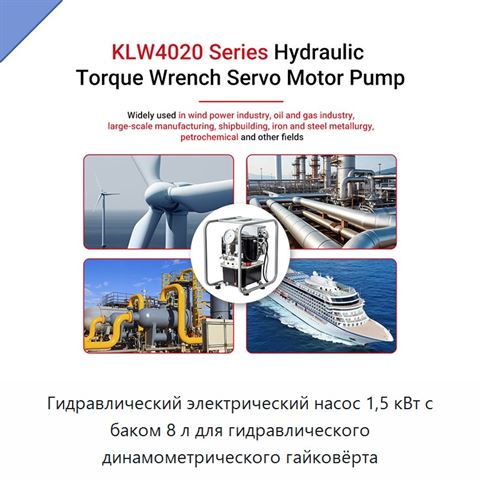 KLW4020 Series Hydraulic
Torque Wrench Servo Motor Pump

Widely used in wind power industry, oil and gas industry, large-scale manufacturing, shipbuilding, iron and steel metallurgy, petrochemical and other fields

Гидравлический электрический насос 1,5 кВт с баком 8 л для гидравлического динамометрического гайковёрта